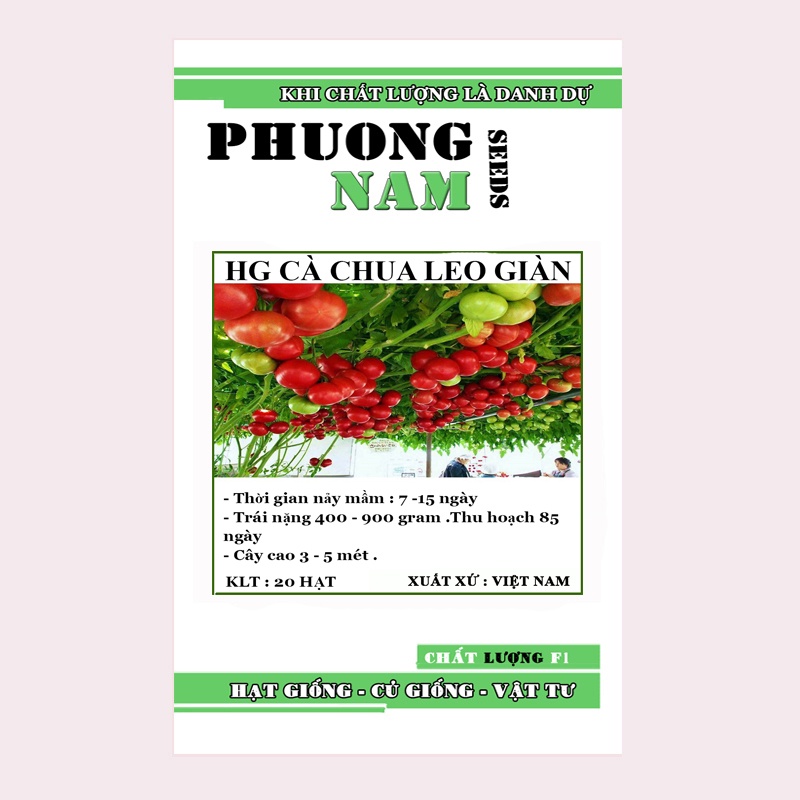 KHI CHẤT LƯỢNG LÀ DANH DỰ

PHUONG
NAM
SEEDS

HG CÀ CHUA LEO GIÀN

- Thời gian nảy mầm : 7 -15 ngày
- Trái nặng 400 - 900 gram .Thu hoạch 85 ngày
- Cây cao 3 - 5 mét .

KLT : 20 HẠT
XUẤT XỨ : VIỆT NAM

CHẤT LƯỢNG F1

HẠT GIỐNG - CỦ GIỐNG - VẬT TƯ